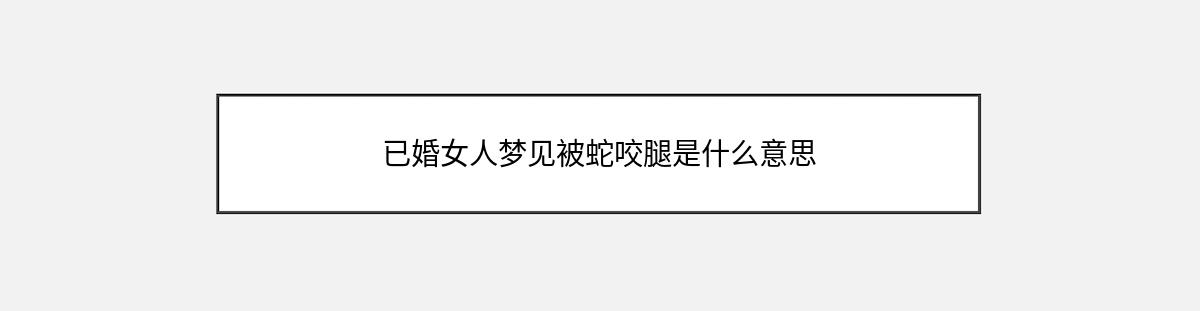 已婚女人梦见被蛇咬腿是什么意思